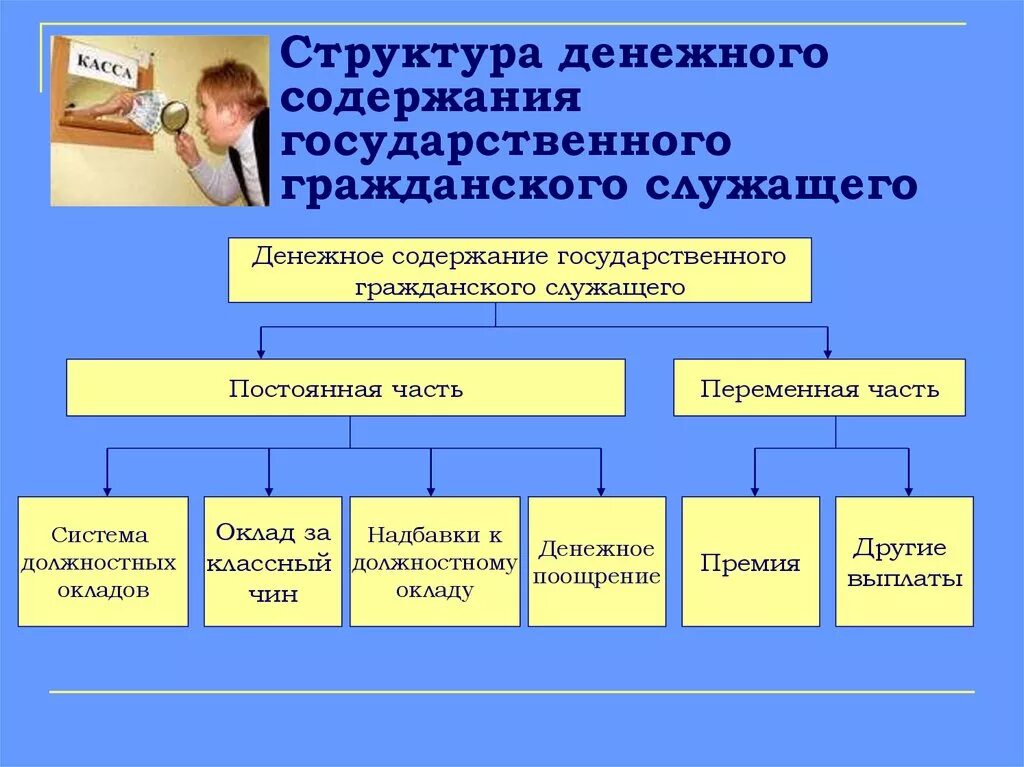 КАССА

Структура денежного содержания государственного гражданского служащего

Денежное содержание государственного гражданского служащего

Постоянная часть

Переменная часть

Система должностных окладов

Оклад за классный чин

Надбавки к должностному окладу

Денежное поощрение

Премия

Другие выплаты